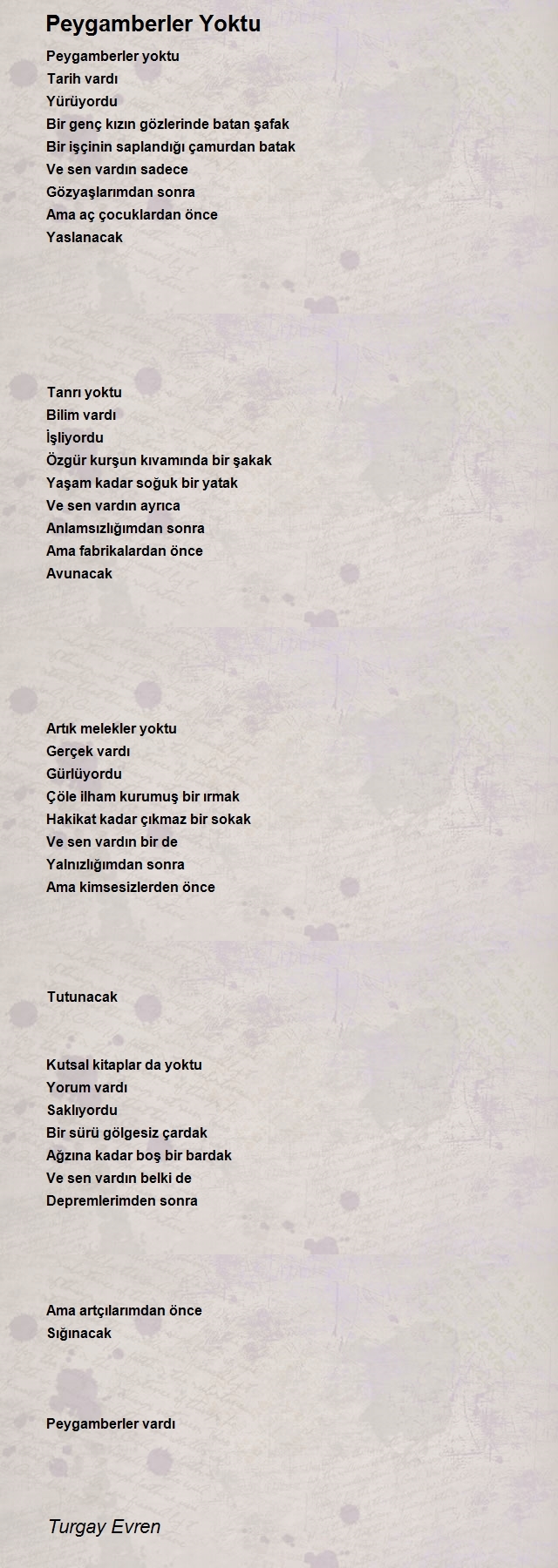 Peygamberler Yoktu

Peygamberler yoktu
Tarih vardı
Yürüyordu
Bir genç kızın gözlerinde batan şafak
Bir işçinin saplandığı çamurdan batak
Ve sen vardın sadece
Gözyaşlarımdan sonra
Ama aç çocuklardan önce
Yaslanacak

Tanrı yoktu
Bilim vardı
İşliyordu
Özgür kurşun kıvamında bir şakak
Yaşam kadar soğuk bir yatak
Ve sen vardın ayrıca
Anlamsızlığımdan sonra
Ama fabrikalardan önce
Avunacak

Artık melekler yoktu
Gerçek vardı
Gürlüyordu
Çöle ilham kurumuş bir ırmak
Hakikat kadar çıkmaz bir sokak
Ve sen vardın bir de
Yalnızlığımdan sonra
Ama kimsesizlerden önce

Tutunacak

Kutsal kitaplar da yoktu
Yorum vardı
Saklıyordu
Bir sürü gölgesiz çardak
Ağzına kadar boş bir bardak
Ve sen vardın belki de
Depremlerimden sonra

Ama artçılarımdan önce
Sığınacak

Peygamberler vardı

Turgay Evren